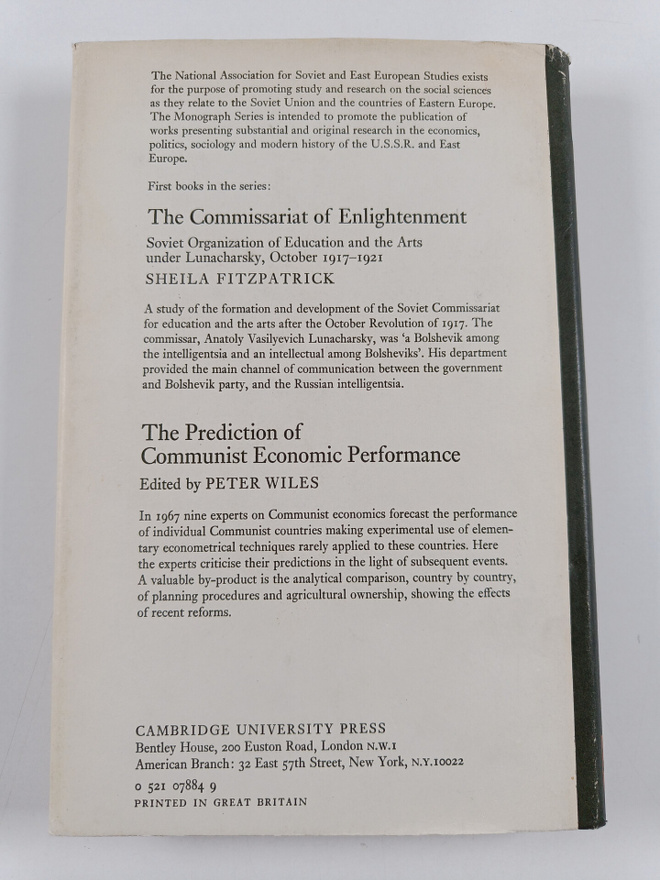 The National Association for Soviet and East European Studies exists for the purpose of promoting study and research on the social sciences as they relate to the Soviet Union and the countries of Eastern Europe. The Monograph Series is intended to promote the publication of works presenting substantial and original research in the economics, politics, sociology and modern history of the U.S.S.R. and East Europe.

First books in the series:

The Commissariat of Enlightenment

Soviet Organization of Education and the Arts under Lunacharsky, October 1917–1921

SHEILA FITZPATRICK

A study of the formation and development of the Soviet Commissariat for education and the arts after the October Revolution of 1917. The commissar, Anatoly Vasilyevich Lunacharsky, was 'a Bolshevik among the intelligentsia and an intellectual among Bolsheviks'. His department provided the main channel of communication between the government and Bolshevik party, and the Russian intelligentsia.

The Prediction of Communist Economic Performance

Edited by PETER WILES

In 1967 nine experts on Communist economics forecast the performance of individual Communist countries making experimental use of elementary econometrical techniques rarely applied to these countries. Here the experts criticise their predictions in the light of subsequent events. A valuable by-product is the analytical comparison, country by country, of planning procedures and agricultural ownership, showing the effects of recent reforms.

CAMBRIDGE UNIVERSITY PRESS
Bentley House, 200 Euston Road, London N.W.1
American Branch: 32 East 57th Street, New York, N.Y.10022
0 521 07884 9
PRINTED IN GREAT BRITAIN